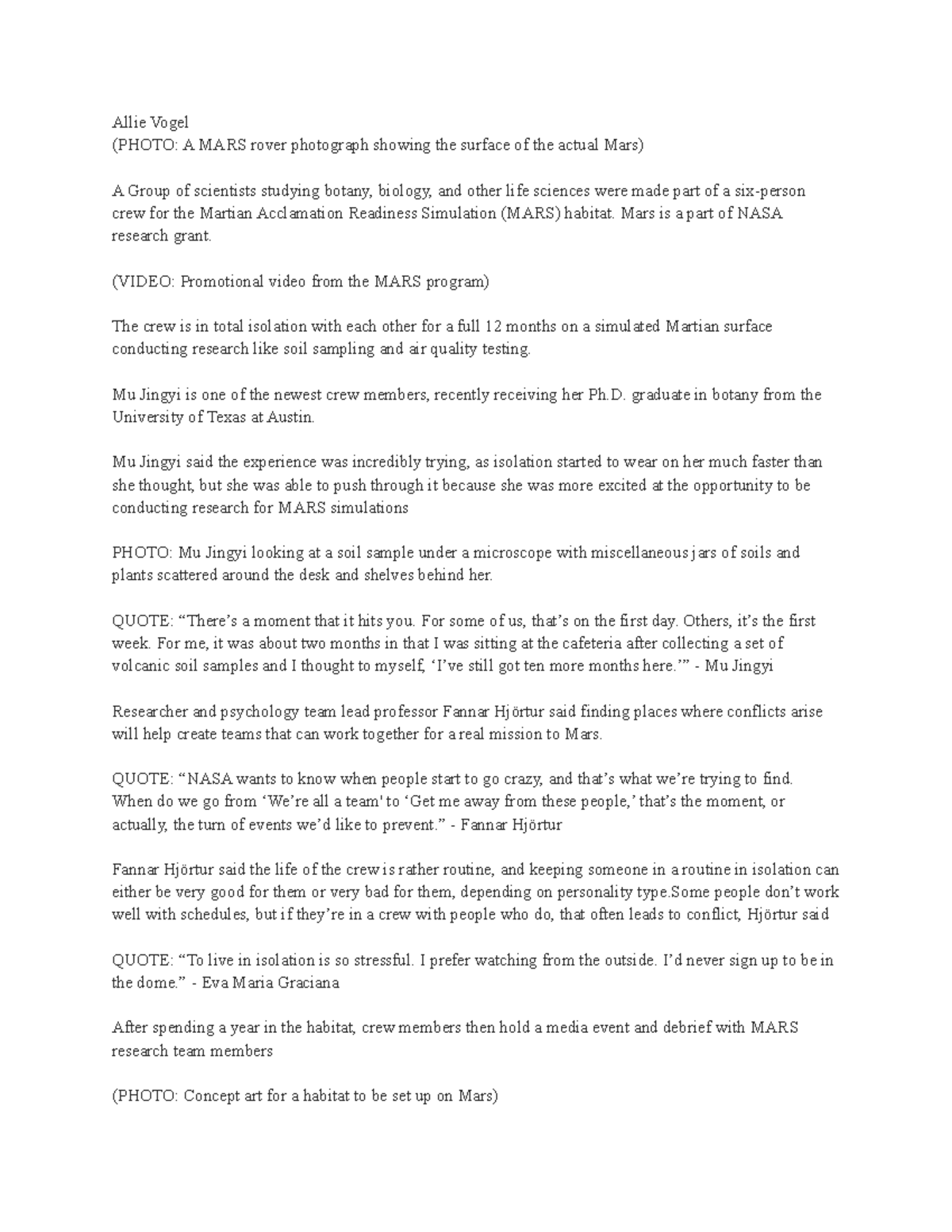 Allie Vogel
(PHOTO: A MARS rover photograph showing the surface of the actual Mars)

A Group of scientists studying botany, biology, and other life sciences were made part of a six-person crew for the Martian Acclamation Readiness Simulation (MARS) habitat. Mars is a part of NASA research grant.

(VIDEO: Promotional video from the MARS program)

The crew is in total isolation with each other for a full 12 months on a simulated Martian surface conducting research like soil sampling and air quality testing.

Mu Jingyi is one of the newest crew members, recently receiving her Ph.D. graduate in botany from the University of Texas at Austin.

Mu Jingyi said the experience was incredibly trying, as isolation started to wear on her much faster than she thought, but she was able to push through it because she was more excited at the opportunity to be conducting research for MARS simulations

PHOTO: Mu Jingyi looking at a soil sample under a microscope with miscellaneous jars of soils and plants scattered around the desk and shelves behind her.

QUOTE: "There's a moment that it hits you. For some of us, that's on the first day. Others, it's the first week. For me, it was about two months in that I was sitting at the cafeteria after collecting a set of volcanic soil samples and I thought to myself, 'I've still got ten more months here.'" - Mu Jingyi

Researcher and psychology team lead professor Fannar Hjörtur said finding places where conflicts arise will help create teams that can work together for a real mission to Mars.

QUOTE: "NASA wants to know when people start to go crazy, and that's what we're trying to find. When do we go from 'We're all a team' to 'Get me away from these people,' that's the moment, or actually, the turn of events we'd like to prevent." - Fannar Hjörtur

Fannar Hjörtur said the life of the crew is rather routine, and keeping someone in a routine in isolation can either be very good for them or very bad for them, depending on personality type.Some people don't work well with schedules, but if they're in a crew with people who do, that often leads to conflict, Hjörtur said

QUOTE: "To live in isolation is so stressful. I prefer watching from the outside. I'd never sign up to be in the dome." - Eva Maria Graciana

After spending a year in the habitat, crew members then hold a media event and debrief with MARS research team members

(PHOTO: Concept art for a habitat to be set up on Mars)